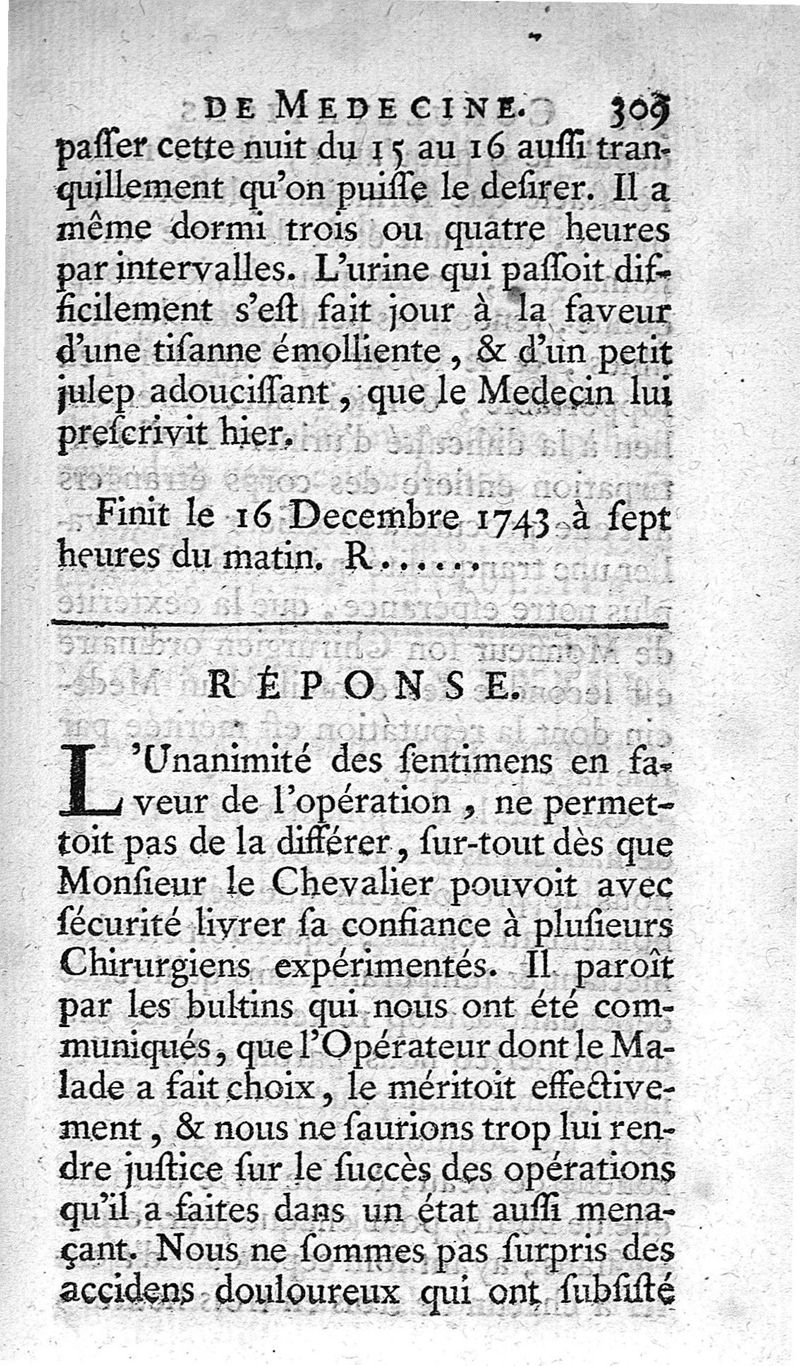 DE MEDECINE. 309
passer cette nuit du 15 au 16 aussi tranquillement qu'on puisse le desirer. Il a même dormi trois ou quatre heures par intervalles. L'urine qui passoit difficilement s'est fait jour à la faveur d'une tisanne émolliente, & d'un petit julep adoucissant, que le Medecin lui prescrivit hier.

Finit le 16 Decembre 1743 à sept heures du matin. R......

RÉPONSE.

L'Unanimité des sentimens en faveur de l'opération, ne permettoit pas de la différer, sur-tout dès que Monsieur le Chevalier pouvoit avec sécurité livrer sa confiance à plusieurs Chirurgiens expérimentés. Il paroît par les bultins qui nous ont été communiqués, que l'Opérateur dont le Malade a fait choix, le méritoit effectivement, & nous ne saurions trop lui rendre justice sur le succès des opérations qu'il a faites dans un état aussi menaçant. Nous ne sommes pas surpris des accidens douloureux qui ont subsisté